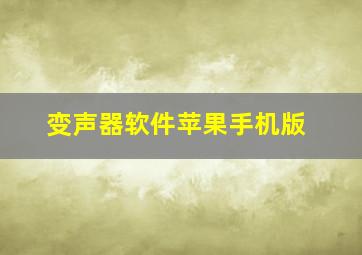 变声器软件苹果手机版